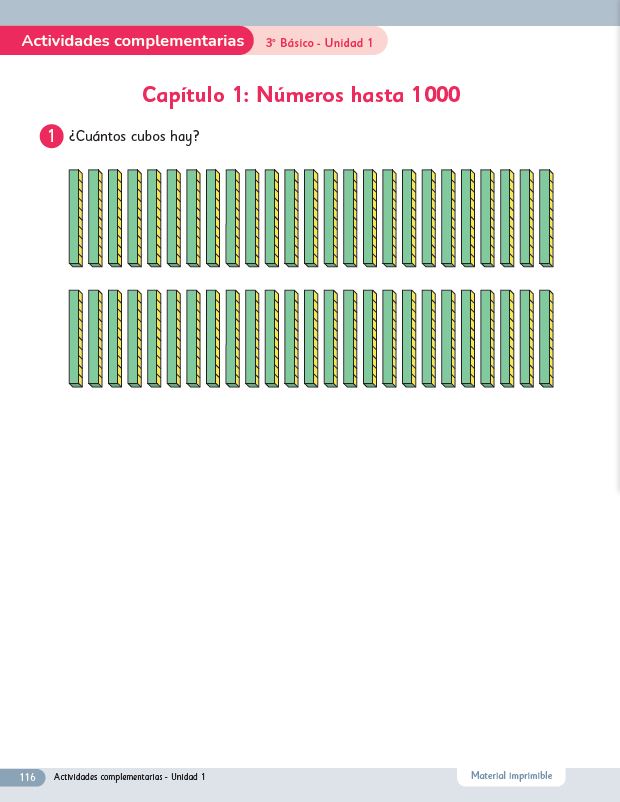 Actividades complementarias

3° Básico - Unidad 1

Capítulo 1: Números hasta 1000

1 ¿Cuántos cubos hay?

116 Actividades complementarias - Unidad 1

Material imprimible